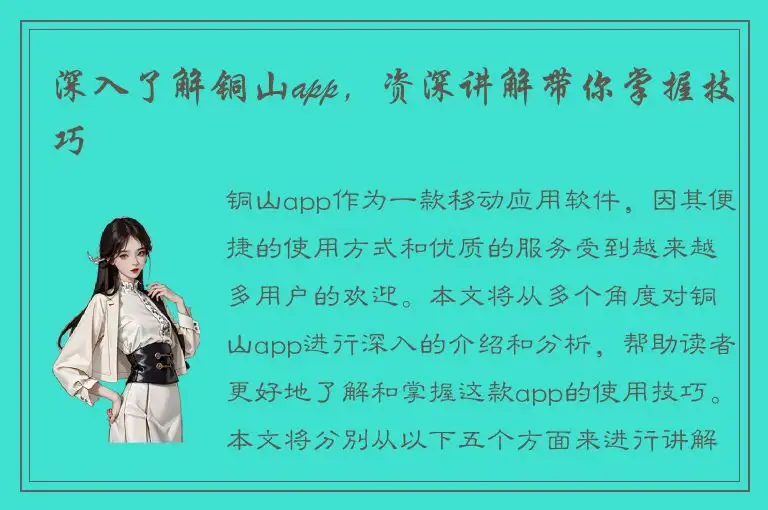 深入了解铜山app，资深讲解带你掌握技巧

铜山app作为一款移动应用软件，因其便捷的使用方式和优质的服务受到越来越多用户的欢迎。本文将从多个角度对铜山app进行深入的介绍和分析，帮助读者更好地了解和掌握这款app的使用技巧。本文将分别从以下五个方面来进行讲解